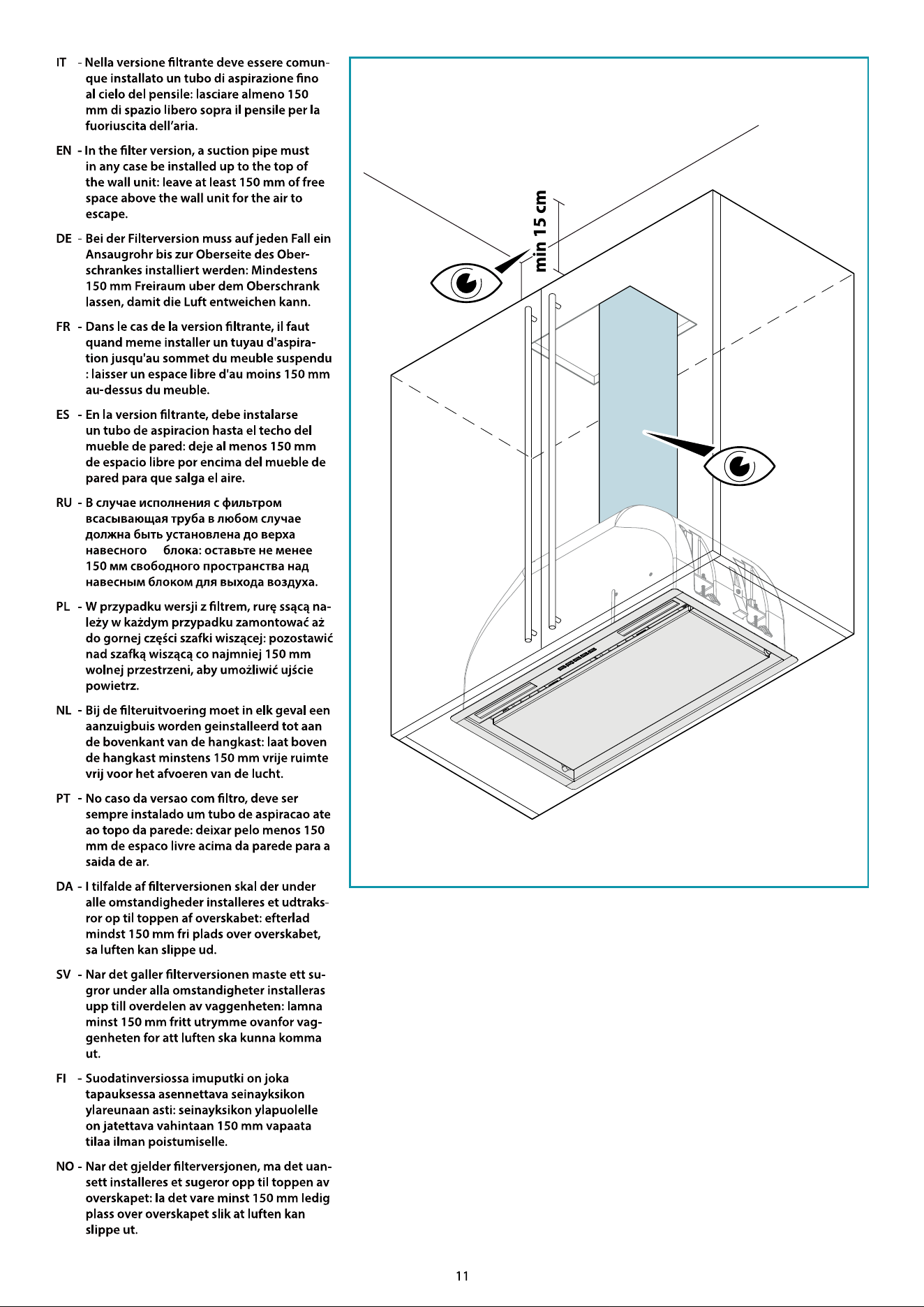 IT - Nella versione filtrante deve essere comunque installato un tubo di aspirazione fino al cielo del pensile: lasciare almeno 150 mm di spazio libero sopra il pensile per la fuoriuscita dell'aria.

EN - In the filter version, a suction pipe must in any case be installed up to the top of the wall unit: leave at least 150 mm of free space above the wall unit for the air to escape.

DE - Bei der Filterversion muss auf jeden Fall ein Ansaugrohr bis zur Oberseite des Oberschrankes installiert werden: Mindestens 150 mm Freiraum uber dem Oberschrank lassen, damit die Luft entweichen kann.

FR - Dans le cas de la version filtrante, il faut quand meme installer un tuyau d'aspiration jusqu'au sommet du meuble suspendu : laisser un espace libre d'au moins 150 mm au-dessus du meuble.

ES - En la version filtrante, debe instalarse un tubo de aspiracion hasta el techo del mueble de pared: deje al menos 150 mm de espacio libre por encima del mueble de pared para que salga el aire.

RU - В случае исполнения с фильтром всасывающая труба в любом случае должна быть установлена до верха навесного блока: оставьте не менее 150 мм свободного пространства над навесным блоком для выхода воздуха.

PL - W przypadku wersji z filtrem, rurę ssącą należy w każdym przypadku zamontować aż do gornej części szafki wiszącej: pozostawić nad szafką wiszącą co najmniej 150 mm wolnej przestrzeni, aby umożliwić ujście powietrz.

NL - Bij de filteruitvoering moet in elk geval een aanzuigbuis worden geinstalleerd tot aan de bovenkant van de hangkast: laat boven de hangkast minstens 150 mm vrije ruimte vrij voor het afvoeren van de lucht.

PT - No caso da versao com filtro, deve ser sempre instalado um tubo de aspiracao ate ao topo da parede: deixar pelo menos 150 mm de espaco livre acima da parede para a saida de ar.

DA - I tilfalde af filterversionen skal der under alle omstandigheder installeres et udtraksror op til toppen af overskabet: efterlad mindst 150 mm fri plads over overskabet, sa luften kan slippe ud.

SV - Nar det galler filterversionen maste ett sugror under alla omstandigheter installeras upp till overdelen av vaggenheten: lamna minst 150 mm fritt utrymme ovanfor vaggenheten for att luften ska kunna komma ut.

FI - Suodatinversiossa imuputki on joka tapauksessa asennettava seinayksikon ylareunaan asti: seinayksikon ylapuolelle on jatettava vahintaan 150 mm vapaata tilaa ilman poistumiselle.

NO - Nar det gjelder filterversjonen, ma det uansett installeres et sugeror opp til toppen av overskapet: la det vare minst 150 mm ledig plass over overskapet slik at luften kan slippe ut.

min 15 cm

11